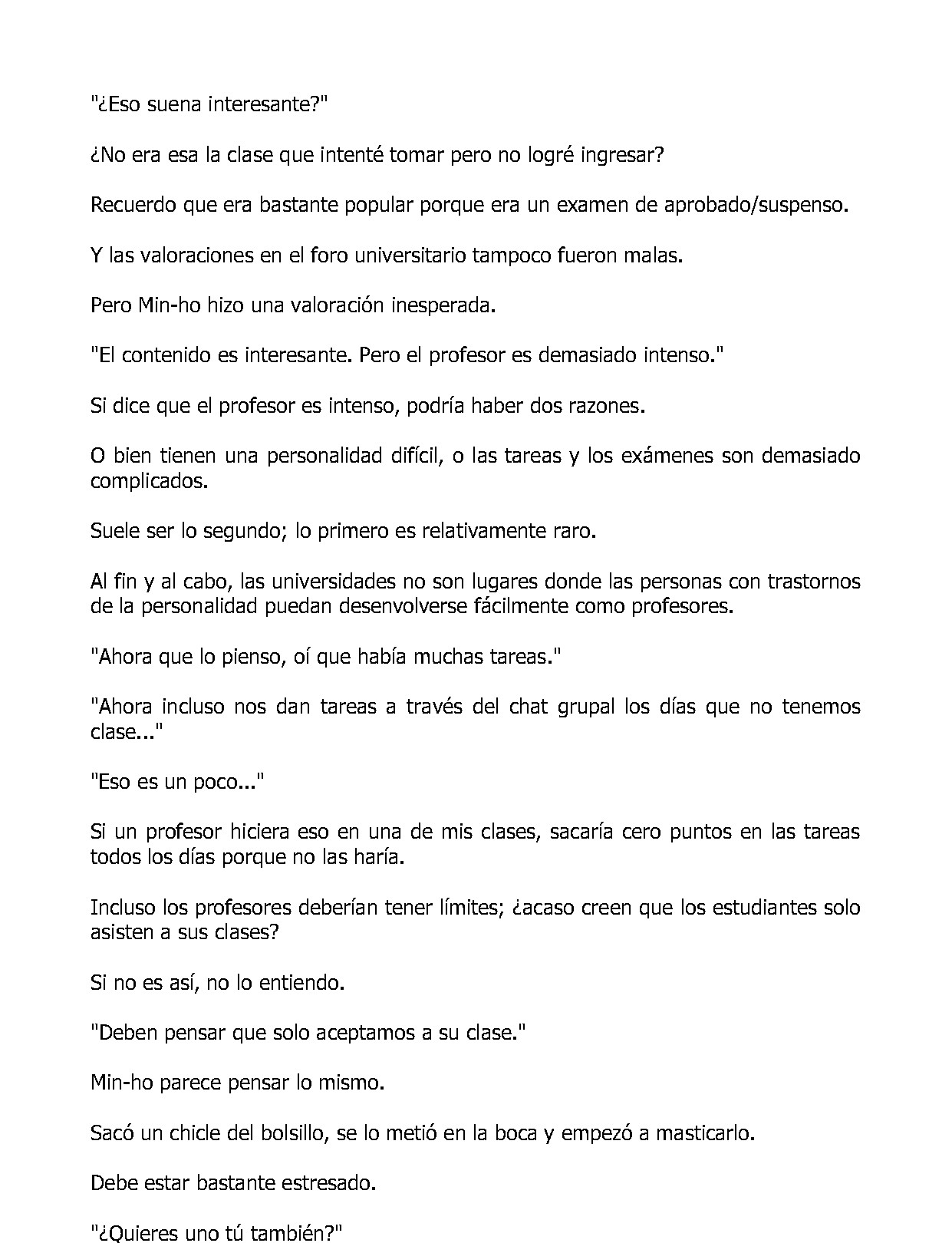 "¿Eso suena interesante?"

¿No era esa la clase que intenté tomar pero no logré ingresar?

Recuerdo que era bastante popular porque era un examen de aprobado/suspenso.

Y las valoraciones en el foro universitario tampoco fueron malas.

Pero Min-ho hizo una valoración inesperada.

"El contenido es interesante. Pero el profesor es demasiado intenso."

Si dice que el profesor es intenso, podría haber dos razones.

O bien tienen una personalidad difícil, o las tareas y los exámenes son demasiado complicados.

Suele ser lo segundo; lo primero es relativamente raro.

Al fin y al cabo, las universidades no son lugares donde las personas con trastornos de la personalidad puedan desenvolverse fácilmente como profesores.

"Ahora que lo pienso, oí que había muchas tareas."

"Ahora incluso nos dan tareas a través del chat grupal los días que no tenemos clase..."

"Eso es un poco..."

Si un profesor hiciera eso en una de mis clases, sacaría cero puntos en las tareas todos los días porque no las haría.

Incluso los profesores deberían tener límites; ¿acaso creen que los estudiantes solo asisten a sus clases?

Si no es así, no lo entiendo.

"Deben pensar que solo aceptamos a su clase."

Min-ho parece pensar lo mismo.

Sacó un chicle del bolsillo, se lo metió en la boca y empezó a masticarlo.

Debe estar bastante estresado.

"¿Quieres uno tú también?"